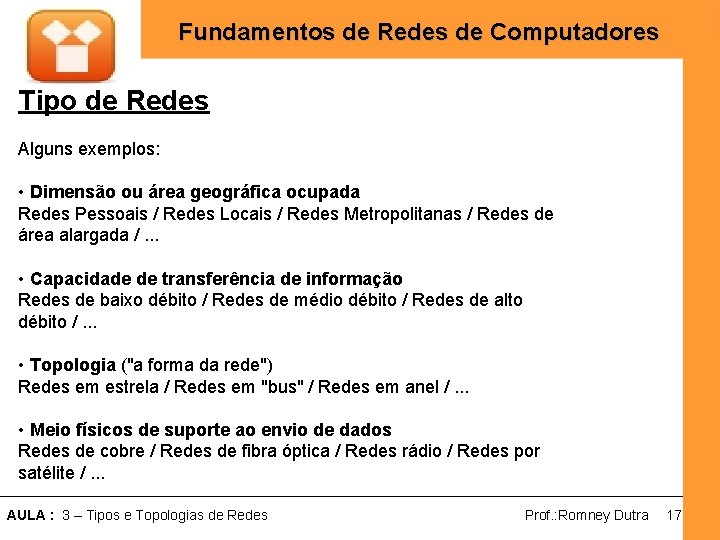 Fundamentos de Redes de Computadores

Tipo de Redes

Alguns exemplos:

• Dimensão ou área geográfica ocupada
Redes Pessoais / Redes Locais / Redes Metropolitanas / Redes de área alargada / ...

• Capacidade de transferência de informação
Redes de baixo débito / Redes de médio débito / Redes de alto débito / ...

• Topologia ("a forma da rede")
Redes em estrela / Redes em "bus" / Redes em anel / ...

• Meio físicos de suporte ao envio de dados
Redes de cobre / Redes de fibra óptica / Redes rádio / Redes por satélite / ...

AULA : 3 – Tipos e Topologias de Redes Prof.:Romney Dutra 17